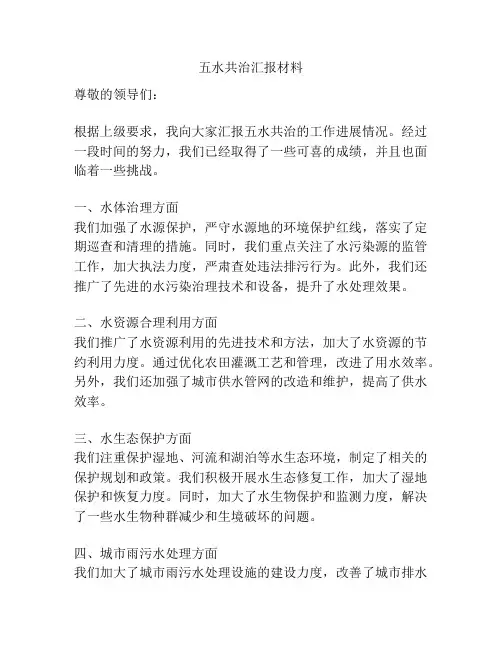 五水共治汇报材料

尊敬的领导们：

根据上级要求，我向大家汇报五水共治的工作进展情况。经过一段时间的努力，我们已经取得了一些可喜的成绩，并且也面临着一些挑战。

一、水体治理方面
我们加强了水源保护，严守水源地的环境保护红线，落实了定期巡查和清理的措施。同时，我们重点关注了水污染源的监管工作，加大执法力度，严肃查处违法排污行为。此外，我们还推广了先进的水污染治理技术和设备，提升了水处理效果。

二、水资源合理利用方面
我们推广了水资源利用的先进技术和方法，加大了水资源的节约利用力度。通过优化农田灌溉工艺和管理，改进了用水效率。另外，我们还加强了城市供水管网的改造和维护，提高了供水效率。

三、水生态保护方面
我们注重保护湿地、河流和湖泊等水生态环境，制定了相关的保护规划和政策。我们积极开展水生态修复工作，加大了湿地保护和恢复力度。同时，加大了水生物保护和监测力度，解决了一些水生物种群减少和生境破坏的问题。

四、城市雨污水处理方面
我们加大了城市雨污水处理设施的建设力度，改善了城市排水